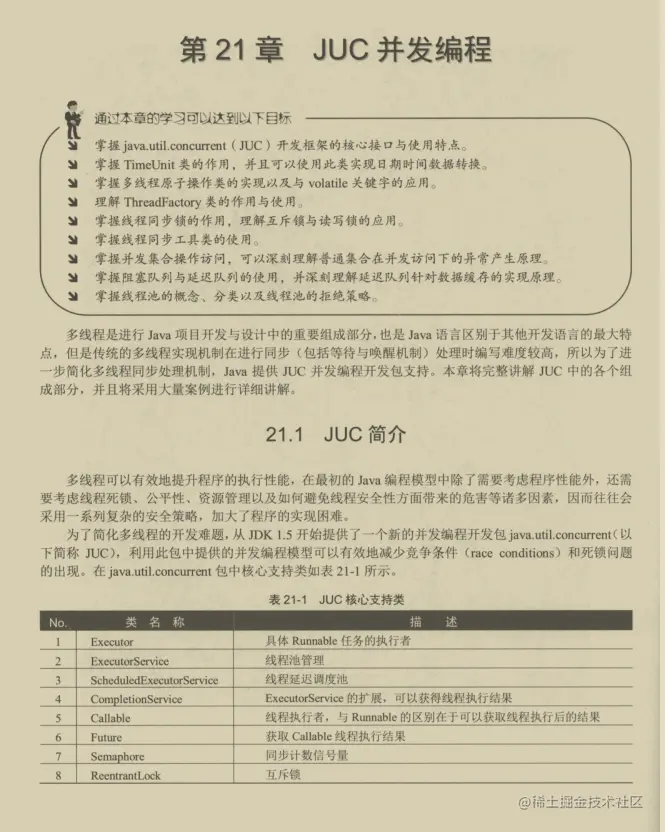 第 21 章　JUC 并发编程

通过本章的学习可以达到以下目标

掌握 java.util.concurrent（JUC）开发框架的核心接口与使用特点。
掌握 TimeUnit 类的作用，并且可以使用此类实现日期时间数据转换。
掌握多线程原子操作类的实现以及与 volatile 关键字的应用。
理解 ThreadFactory 类的作用与使用。
掌握线程同步锁的作用，理解互斥锁与读写锁的应用。
掌握线程同步工具类的使用。
掌握并发集合操作访问，可以深刻理解普通集合在并发访问下的异常产生原理。
掌握阻塞队列与延迟队列的使用，并深刻理解延迟队列针对数据缓存的实现原理。
掌握线程池的概念、分类以及线程池的拒绝策略。

多线程是进行 Java 项目开发与设计中的重要组成部分，也是 Java 语言区别于其他开发语言的最大特点，但是传统的多线程实现机制在进行同步（包括等待与唤醒机制）处理时编写难度较高，所以为了进一步简化多线程同步处理机制，Java 提供 JUC 并发编程开发包支持。本章将完整讲解 JUC 中的各个组成部分，并且将采用大量案例进行详细讲解。

21.1　JUC 简介

多线程可以有效地提升程序的执行性能，在最初的 Java 编程模型中除了需要考虑程序性能外，还需要考虑线程死锁、公平性、资源管理以及如何避免线程安全性方面带来的危害等诸多因素，因而往往会采用一系列复杂的安全策略，加大了程序的实现困难。

为了简化多线程的开发难题，从 JDK 1.5 开始提供了一个新的并发编程开发包 java.util.concurrent（以下简称 JUC），利用此包中提供的并发编程模型可以有效地减少竞争条件（race conditions）和死锁问题的出现。在 java.util.concurrent 包中核心支持类如表 21-1 所示。

表 21-1　JUC 核心支持类

| No. | 类 名 称 | 描 述 |
|---|---|---|
| 1 | Executor | 具体 Runnable 任务的执行者 |
| 2 | ExecutorService | 线程池管理 |
| 3 | ScheduledExecutorService | 线程延迟调度池 |
| 4 | CompletionService | ExecutorService 的扩展，可以获得线程执行结果 |
| 5 | Callable | 线程执行者，与 Runnable 的区别在于可以获取线程执行后的结果 |
| 6 | Future | 获取 Callable 线程执行结果 |
| 7 | Semaphore | 同步计数信号量 |
| 8 | ReentrantLock | 互斥锁 |

@稀土掘金技术社区